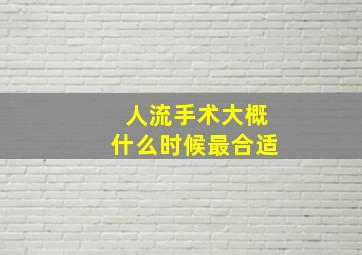 人流手术大概
什么时候最合适